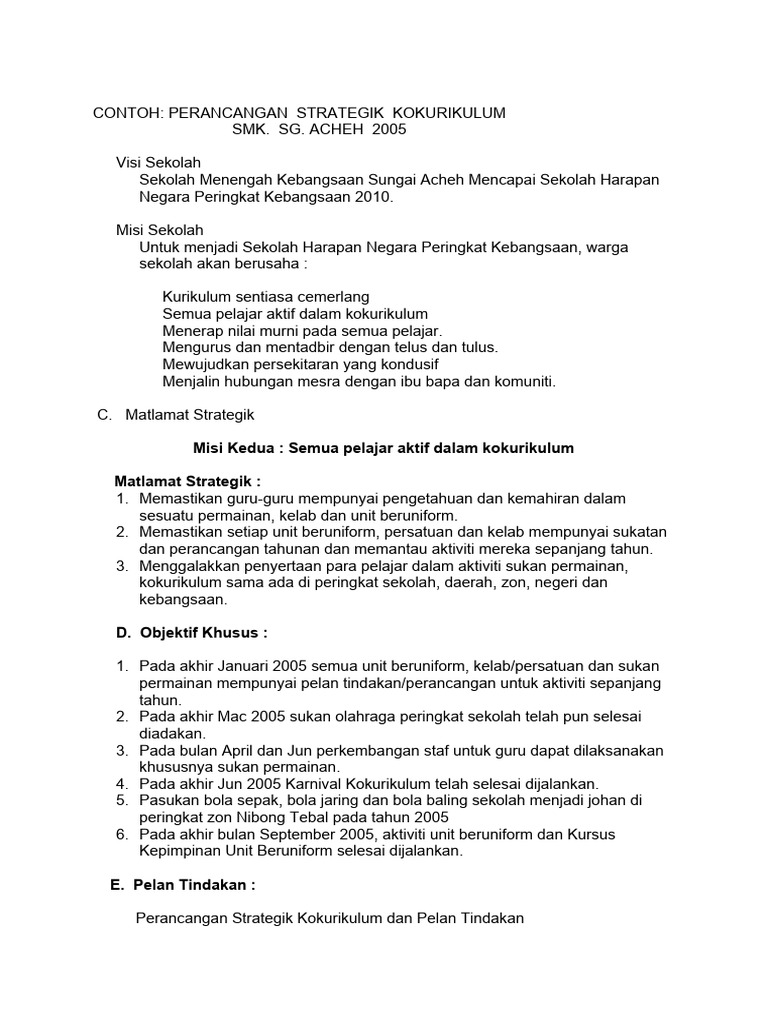 CONTOH: PERANCANGAN STRATEGIK KOKURIKULUM
SMK. SG. ACHEH 2005

Visi Sekolah
Sekolah Menengah Kebangsaan Sungai Acheh Mencapai Sekolah Harapan Negara Peringkat Kebangsaan 2010.

Misi Sekolah
Untuk menjadi Sekolah Harapan Negara Peringkat Kebangsaan, warga sekolah akan berusaha :

Kurikulum sentiasa cemerlang
Semua pelajar aktif dalam kokurikulum
Menerap nilai murni pada semua pelajar.
Mengurus dan mentadbir dengan telus dan tulus.
Mewujudkan persekitaran yang kondusif
Menjalin hubungan mesra dengan ibu bapa dan komuniti.

C. Matlamat Strategik

Misi Kedua : Semua pelajar aktif dalam kokurikulum

Matlamat Strategik :
1. Memastikan guru-guru mempunyai pengetahuan dan kemahiran dalam sesuatu permainan, kelab dan unit beruniform.
2. Memastikan setiap unit beruniform, persatuan dan kelab mempunyai sukatan dan perancangan tahunan dan memantau aktiviti mereka sepanjang tahun.
3. Menggalakkan penyertaan para pelajar dalam aktiviti sukan permainan, kokurikulum sama ada di peringkat sekolah, daerah, zon, negeri dan kebangsaan.

D. Objektif Khusus :

1. Pada akhir Januari 2005 semua unit beruniform, kelab/persatuan dan sukan permainan mempunyai pelan tindakan/perancangan untuk aktiviti sepanjang tahun.
2. Pada akhir Mac 2005 sukan olahraga peringkat sekolah telah pun selesai diadakan.
3. Pada bulan April dan Jun perkembangan staf untuk guru dapat dilaksanakan khususnya sukan permainan.
4. Pada akhir Jun 2005 Karnival Kokurikulum telah selesai dijalankan.
5. Pasukan bola sepak, bola jaring dan bola baling sekolah menjadi johan di peringkat zon Nibong Tebal pada tahun 2005
6. Pada akhir bulan September 2005, aktiviti unit beruniform dan Kursus Kepimpinan Unit Beruniform selesai dijalankan.

E. Pelan Tindakan :

Perancangan Strategik Kokurikulum dan Pelan Tindakan